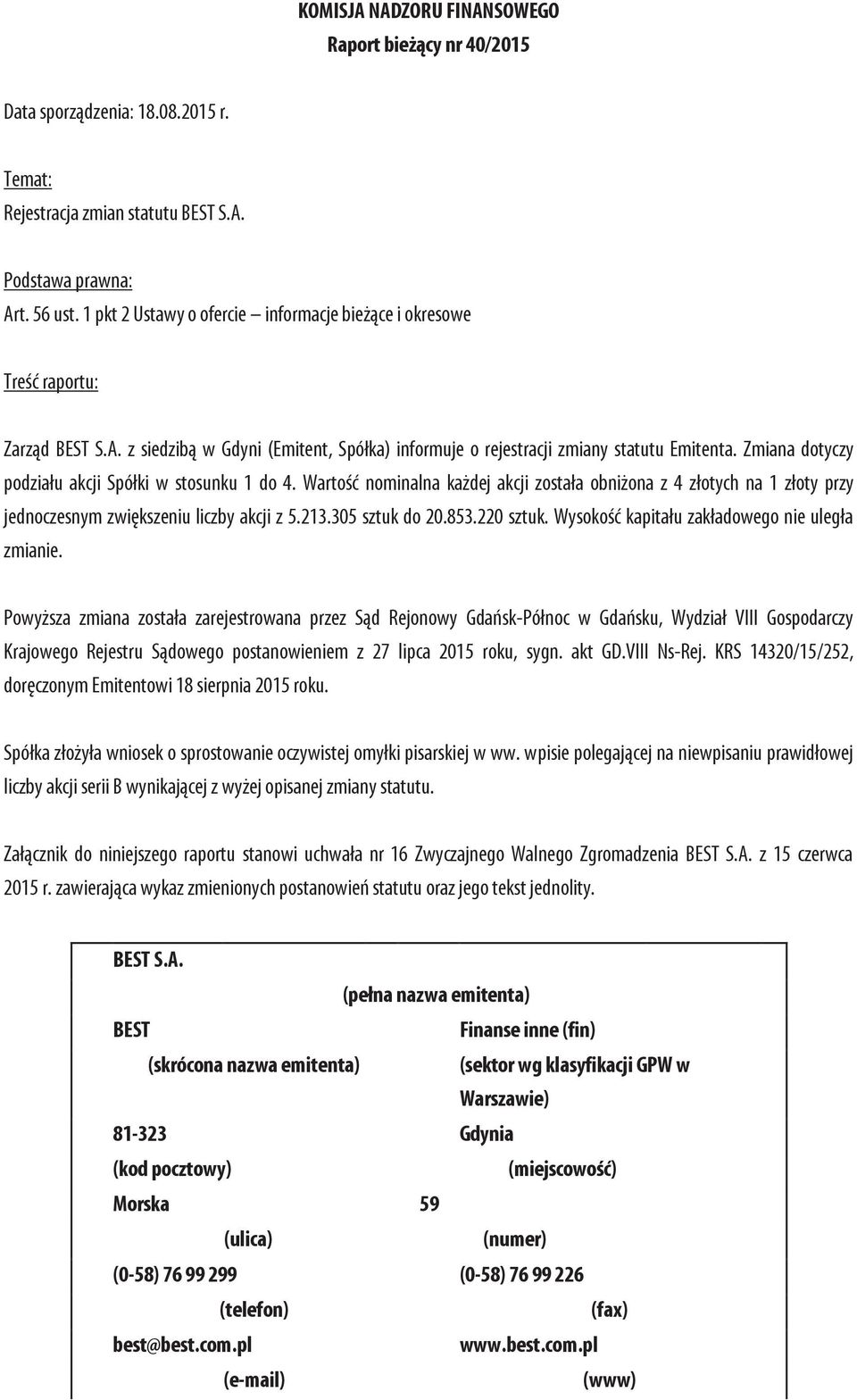 KOMISJA NADZORU FINANSOWEGO
Raport bieżący nr 40/2015

Data sporządzenia: 18.08.2015 r.

Temat:
Rejestracja zmian statutu BEST S.A.

Podstawa prawna:
Art. 56 ust. 1 pkt 2 Ustawy o ofercie – informacje bieżące i okresowe

Treść raportu:

Zarząd BEST S.A. z siedzibą w Gdyni (Emitent, Spółka) informuje o rejestracji zmiany statutu Emitenta. Zmiana dotyczy podziału akcji Spółki w stosunku 1 do 4. Wartość nominalna każdej akcji została obniżona z 4 złotych na 1 złoty przy jednoczesnym zwiększeniu liczby akcji z 5.213.305 sztuk do 20.853.220 sztuk. Wysokość kapitału zakładowego nie uległa zmianie.

Powyższa zmiana została zarejestrowana przez Sąd Rejonowy Gdańsk-Północ w Gdańsku, Wydział VIII Gospodarczy Krajowego Rejestru Sądowego postanowieniem z 27 lipca 2015 roku, sygn. akt GD.VIII Ns-Rej. KRS 14320/15/252, doręczonym Emitentowi 18 sierpnia 2015 roku.

Spółka złożyła wniosek o sprostowanie oczywistej omyłki pisarskiej w ww. wpisie polegającej na niewpisaniu prawidłowej liczby akcji serii B wynikającej z wyżej opisanej zmiany statutu.

Załącznik do niniejszego raportu stanowi uchwała nr 16 Zwyczajnego Walnego Zgromadzenia BEST S.A. z 15 czerwca 2015 r. zawierająca wykaz zmienionych postanowień statutu oraz jego tekst jednolity.

BEST S.A.
(pełna nazwa emitenta)
BEST
(skrócona nazwa emitenta)
Finanse inne (fin)
(sektor wg klasyfikacji GPW w Warszawie)
81-323
(kod pocztowy)
Gdynia
(miejscowość)
Morska
(ulica)
59
(numer)
(0-58) 76 99 299
(telefon)
(0-58) 76 99 226
(fax)
best@best.com.pl
(e-mail)
www.best.com.pl
(www)